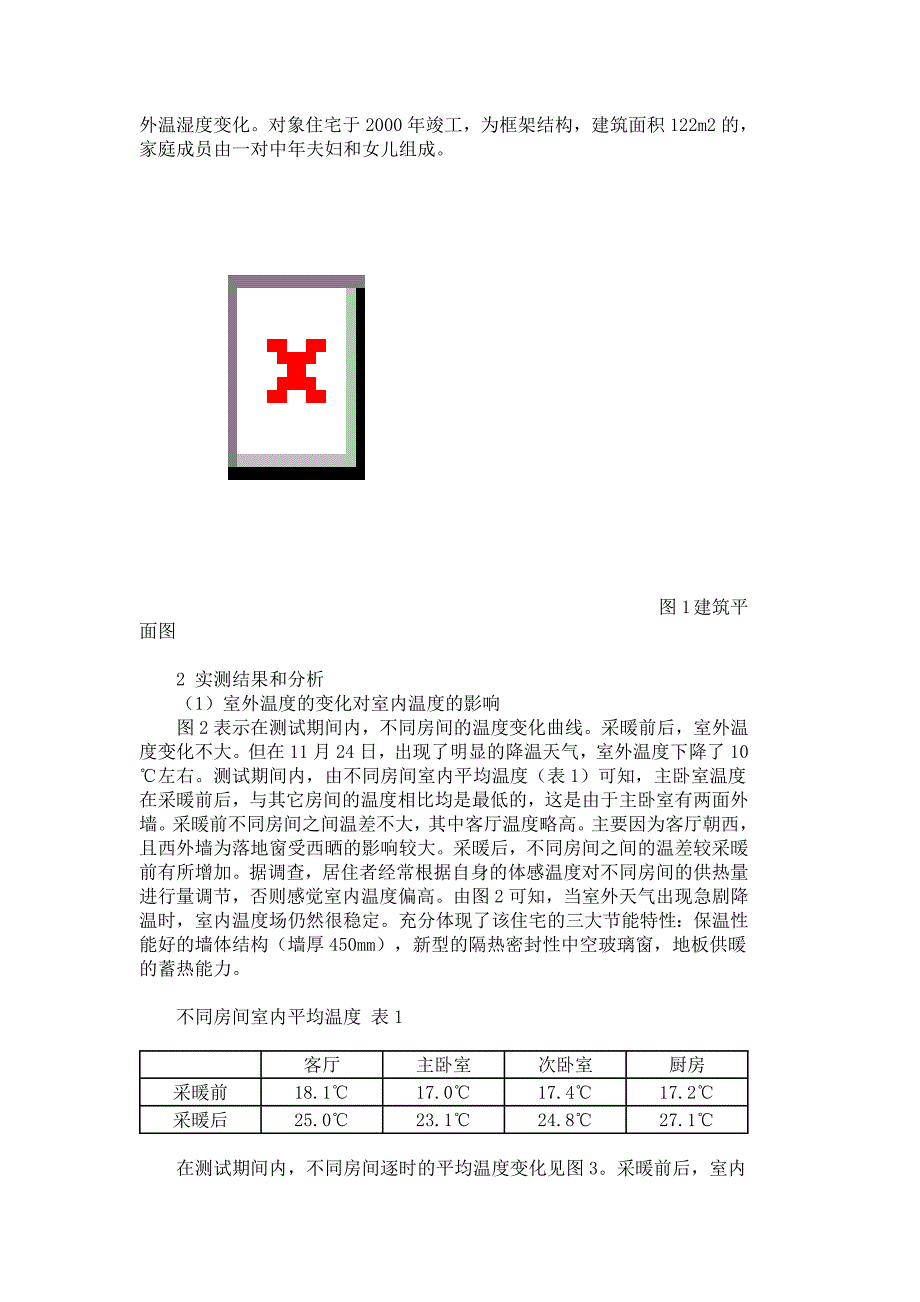 外温湿度变化。对象住宅于 2000 年竣工，为框架结构，建筑面积 122m2 的，家庭成员由一对中年夫妇和女儿组成。

图 1 建筑平面图

2 实测结果和分析

（1）室外温度的变化对室内温度的影响

图 2 表示在测试期间内，不同房间的温度变化曲线。采暖前后，室外温度变化不大。但在 11 月 24 日，出现了明显的降温天气，室外温度下降了 10℃左右。测试期间内，由不同房间室内平均温度（表 1）可知，主卧室温度在采暖前后，与其它房间的温度相比均是最低的，这是由于主卧室有两面外墙。采暖前不同房间之间温差不大，其中客厅温度略高。主要因为客厅朝西，且西外墙为落地窗受西晒的影响较大。采暖后，不同房间之间的温差较采暖前有所增加。据调查，居住者经常根据自身的体感温度对不同房间的供热量进行量调节，否则感觉室内温度偏高。由图 2 可知，当室外天气出现急剧降温时，室内温度场仍然很稳定。充分体现了该住宅的三大节能特性：保温性能好的墙体结构（墙厚 450㎜），新型的隔热密封性中空玻璃窗，地板供暖的蓄热能力。

不同房间室内平均温度 表 1

| | 客厅 | 主卧室 | 次卧室 | 厨房 |
|---|---|---|---|---|
| 采暖前 | 18.1℃ | 17.0℃ | 17.4℃ | 17.2℃ |
| 采暖后 | 25.0℃ | 23.1℃ | 24.8℃ | 27.1℃ |

在测试期间内，不同房间逐时的平均温度变化见图 3。采暖前后，室内